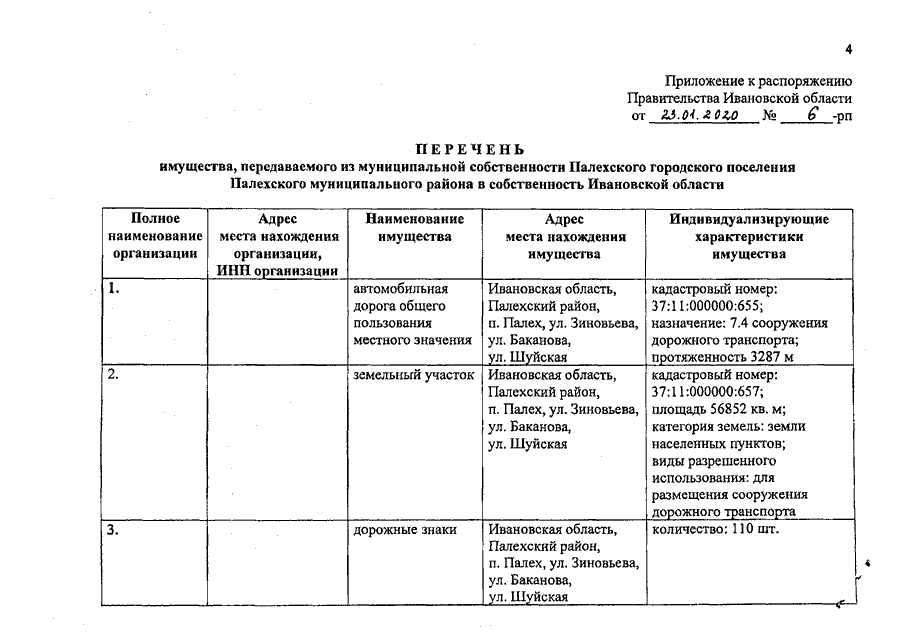 4

Приложение к распоряжению
Правительства Ивановской области
от 23.01.2020 № 6 -рп

ПЕРЕЧЕНЬ
имущества, передаваемого из муниципальной собственности Палехского городского поселения Палехского муниципального района в собственность Ивановской области

| Полное наименование организации | Адрес места нахождения организации, ИНН организации | Наименование имущества | Адрес места нахождения имущества | Индивидуализирующие характеристики имущества |
|---|---|---|---|---|
| 1. | | автомобильная дорога общего пользования местного значения | Ивановская область, Палехский район, п. Палех, ул. Зиновьева, ул. Баканова, ул. Шуйская | кадастровый номер: 37:11:000000:655; назначение: 7.4 сооружения дорожного транспорта; протяженность 3287 м |
| 2. | | земельный участок | Ивановская область, Палехский район, п. Палех, ул. Зиновьева, ул. Баканова, ул. Шуйская | кадастровый номер: 37:11:000000:657; площадь 56852 кв. м; категория земель: земли населенных пунктов; виды разрешенного использования: для размещения сооружения дорожного транспорта |
| 3. | | дорожные знаки | Ивановская область, Палехский район, п. Палех, ул. Зиновьева, ул. Баканова, ул. Шуйская | количество: 110 шт. |